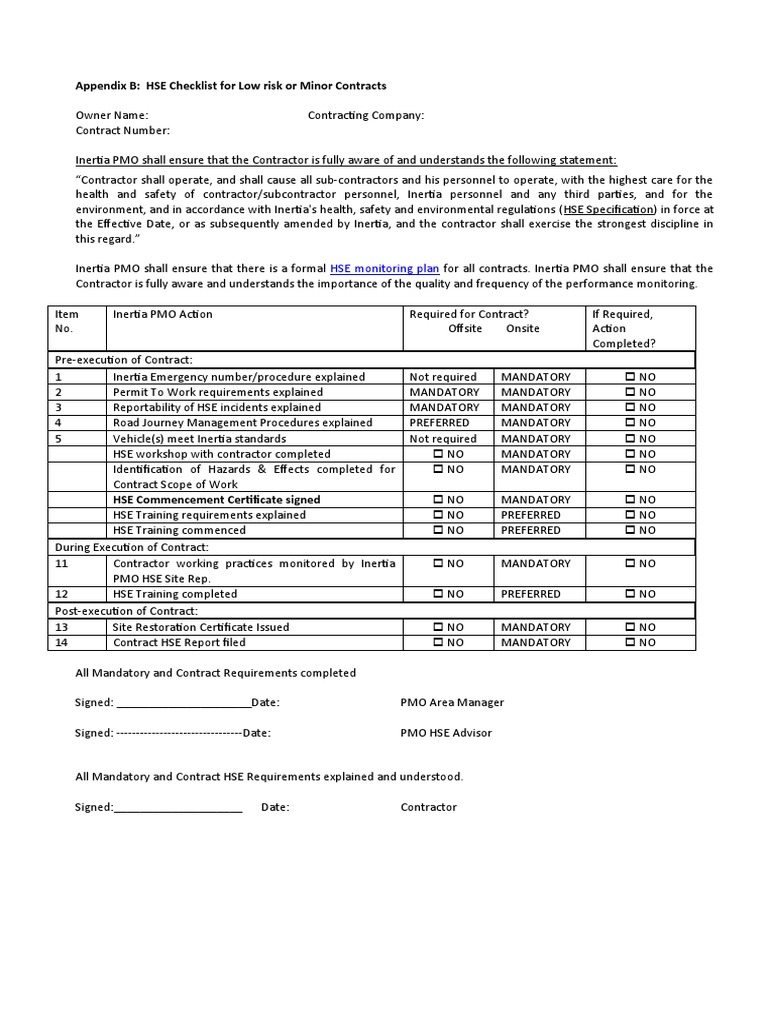 Appendix B: HSE Checklist for Low risk or Minor Contracts

Owner Name: Contracting Company:
Contract Number:

Inertia PMO shall ensure that the Contractor is fully aware of and understands the following statement:

"Contractor shall operate, and shall cause all sub-contractors and his personnel to operate, with the highest care for the health and safety of contractor/subcontractor personnel, Inertia personnel and any third parties, and for the environment, and in accordance with Inertia's health, safety and environmental regulations (HSE Specification) in force at the Effective Date, or as subsequently amended by Inertia, and the contractor shall exercise the strongest discipline in this regard."

Inertia PMO shall ensure that there is a formal HSE monitoring plan for all contracts. Inertia PMO shall ensure that the Contractor is fully aware and understands the importance of the quality and frequency of the performance monitoring.

| Item No. | Inertia PMO Action | Required for Contract? Offsite | Onsite | If Required, Action Completed? |
|---|---|---|---|---|
| Pre-execution of Contract: | | | | |
| 1 | Inertia Emergency number/procedure explained | Not required | MANDATORY | ☐ NO |
| 2 | Permit To Work requirements explained | MANDATORY | MANDATORY | ☐ NO |
| 3 | Reportability of HSE incidents explained | MANDATORY | MANDATORY | ☐ NO |
| 4 | Road Journey Management Procedures explained | PREFERRED | MANDATORY | ☐ NO |
| 5 | Vehicle(s) meet Inertia standards | Not required | MANDATORY | ☐ NO |
| | HSE workshop with contractor completed | ☐ NO | MANDATORY | ☐ NO |
| | Identification of Hazards & Effects completed for Contract Scope of Work | ☐ NO | MANDATORY | ☐ NO |
| | HSE Commencement Certificate signed | ☐ NO | MANDATORY | ☐ NO |
| | HSE Training requirements explained | ☐ NO | PREFERRED | ☐ NO |
| | HSE Training commenced | ☐ NO | PREFERRED | ☐ NO |
| During Execution of Contract: | | | | |
| 11 | Contractor working practices monitored by Inertia PMO HSE Site Rep. | ☐ NO | MANDATORY | ☐ NO |
| 12 | HSE Training completed | ☐ NO | PREFERRED | ☐ NO |
| Post-execution of Contract: | | | | |
| 13 | Site Restoration Certificate Issued | ☐ NO | MANDATORY | ☐ NO |
| 14 | Contract HSE Report filed | ☐ NO | MANDATORY | ☐ NO |

All Mandatory and Contract Requirements completed

Signed: ______________________Date: PMO Area Manager

Signed: --------------------------------Date: PMO HSE Advisor

All Mandatory and Contract HSE Requirements explained and understood.

Signed:_____________________ Date: Contractor